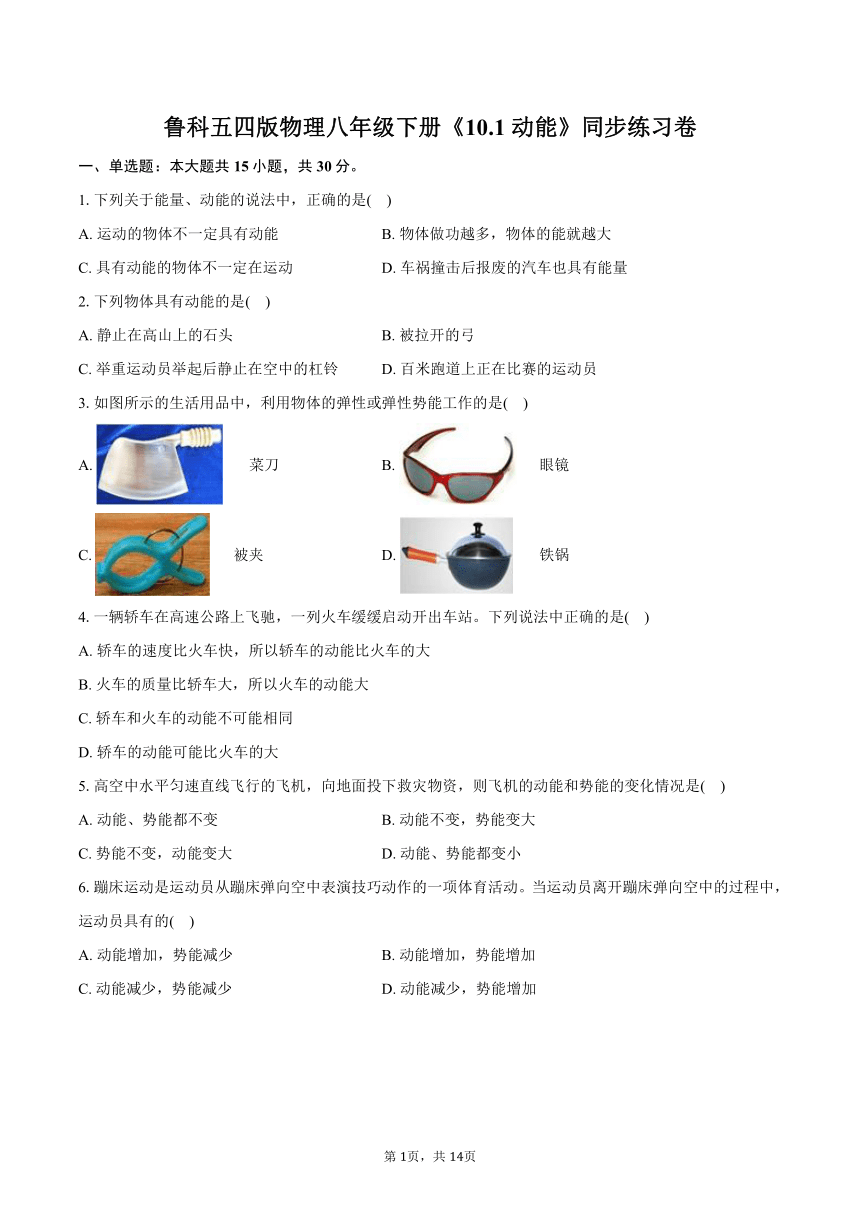 鲁科五四版物理八年级下册《10.1 动能》同步练习卷

一、单选题：本大题共 15 小题，共 30 分。

1. 下列关于能量、动能的说法中，正确的是(    )

A. 运动的物体不一定具有动能
B. 物体做功越多，物体的能就越大
C. 具有动能的物体不一定在运动
D. 车祸撞击后报废的汽车也具有能量

2. 下列物体具有动能的是(    )

A. 静止在高山上的石头
B. 被拉开的弓
C. 举重运动员举起后静止在空中的杠铃
D. 百米跑道上正在比赛的运动员

3. 如图所示的生活用品中，利用物体的弹性或弹性势能工作的是(    )

A. 菜刀
B. 眼镜
C. 被夹
D. 铁锅

4. 一辆轿车在高速公路上飞驰，一列火车缓缓启动开出车站。下列说法中正确的是(    )

A. 轿车的速度比火车快，所以轿车的动能比火车的大
B. 火车的质量比轿车大，所以火车的动能大
C. 轿车和火车的动能不可能相同
D. 轿车的动能可能比火车的大

5. 高空中水平匀速直线飞行的飞机，向地面投下救灾物资，则飞机的动能和势能的变化情况是(    )

A. 动能、势能都不变
B. 动能不变，势能变大
C. 势能不变，动能变大
D. 动能、势能都变小

6. 蹦床运动是运动员从蹦床弹向空中表演技巧动作的一项体育活动。当运动员离开蹦床弹向空中的过程中，运动员具有的(    )

A. 动能增加，势能减少
B. 动能增加，势能增加
C. 动能减少，势能减少
D. 动能减少，势能增加

第 1页，共 14页